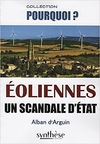 COLLECTION
POURQUOI ?

ÉOLIENNES
UN SCANDALE D'ÉTAT

Alban d'Arguin

synthèse